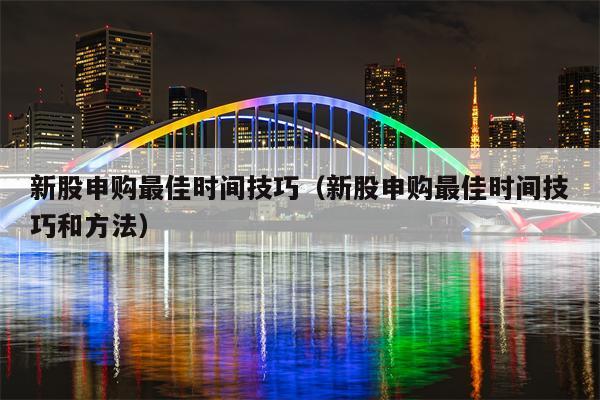 新股申购最佳时间技巧（新股申购最佳时间技巧和方法）